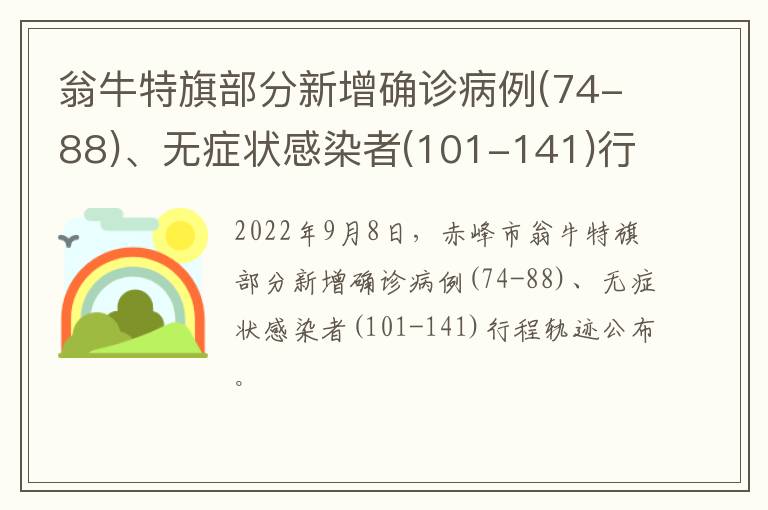 翁牛特旗部分新增确诊病例(74-88)、无症状感染者(101-141)行

2022年9月8日，赤峰市翁牛特旗部分新增确诊病例(74-88)、无症状感染者(101-141)行程轨迹公布。